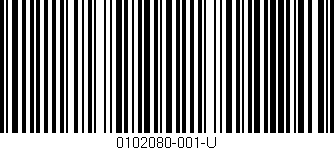 0102080-001-U